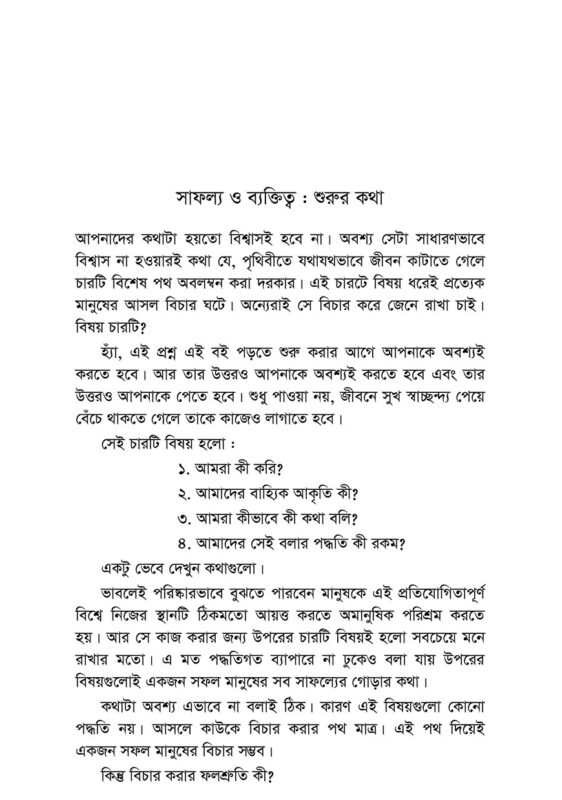 সাফল্য ও ব্যক্তিত্ব : শুরুর কথা

আপনাদের কথাটা হয়তো বিশ্বাসই হবে না। অবশ্য সেটা সাধারণভাবে বিশ্বাস না হওয়ারই কথা যে, পৃথিবীতে যথাযথভাবে জীবন কাটাতে গেলে চারটি বিশেষ পথ অবলম্বন করা দরকার। এই চারটে বিষয় ধরেই প্রত্যেক মানুষের আসল বিচার ঘটে। অন্যেরাই সে বিচার করে জেনে রাখা চাই। বিষয় চারটি?

হ্যাঁ, এই প্রশ্ন এই বই পড়তে শুরু করার আগে আপনাকে অবশ্যই করতে হবে। আর তার উত্তরও আপনাকে অবশ্যই করতে হবে এবং তার উত্তরও আপনাকে পেতে হবে। শুধু পাওয়া নয়, জীবনে সুখ স্বাচ্ছন্দ্য পেয়ে বেঁচে থাকতে গেলে তাকে কাজেও লাগাতে হবে।

সেই চারটি বিষয় হলো :

১. আমরা কী করি?

২. আমাদের বাহ্যিক আকৃতি কী?

৩. আমরা কীভাবে কী কথা বলি?

৪. আমাদের সেই বলার পদ্ধতি কী রকম?

একটু ভেবে দেখুন কথাগুলো।

ভাবলেই পরিষ্কারভাবে বুঝতে পারবেন মানুষকে এই প্রতিযোগিতাপূর্ণ বিশ্বে নিজের স্থানটি ঠিকমতো আয়ত্ত করতে অমানুষিক পরিশ্রম করতে হয়। আর সে কাজ করার জন্য উপরের চারটি বিষয়ই হলো সবচেয়ে মনে রাখার মতো। এ মত পদ্ধতিগত ব্যাপারে না ঢুকেও বলা যায় উপরের বিষয়গুলোই একজন সফল মানুষের সব সাফল্যের গোড়ার কথা।

কথাটা অবশ্য এভাবে না বলাই ঠিক। কারণ এই বিষয়গুলো কোনো পদ্ধতি নয়। আসলে কাউকে বিচার করার পথ মাত্র। এই পথ দিয়েই একজন সফল মানুষের বিচার সম্ভব।

কিন্তু বিচার করার ফলশ্রুতি কী?